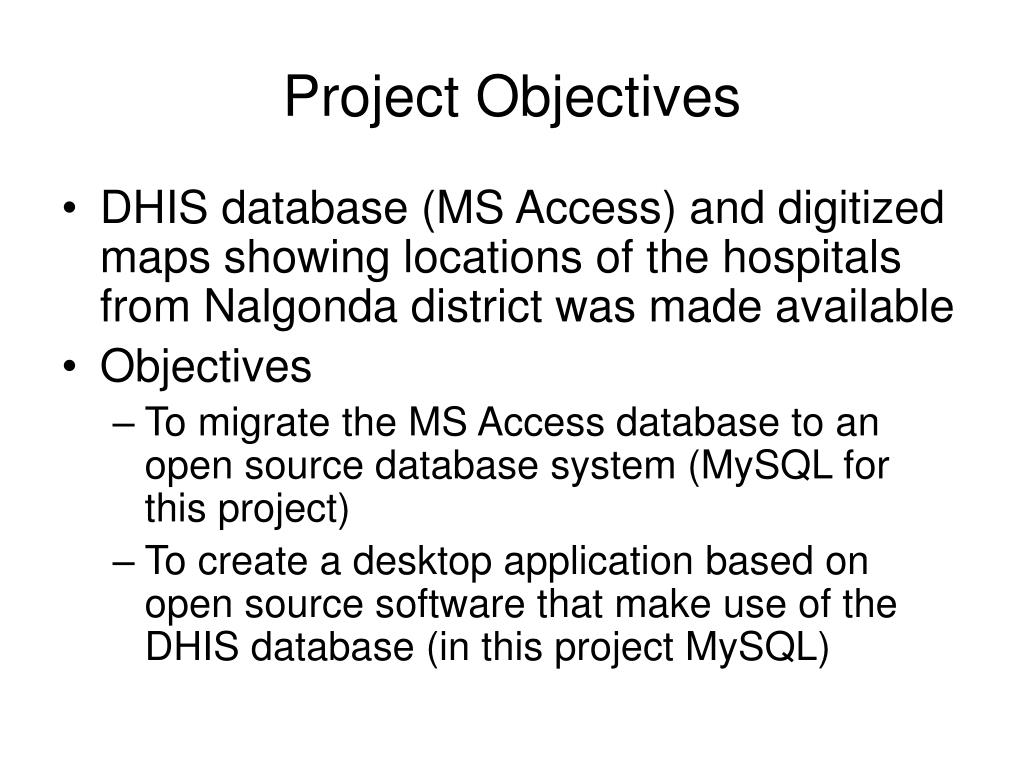 Project Objectives

• DHIS database (MS Access) and digitized maps showing locations of the hospitals from Nalgonda district was made available
• Objectives
– To migrate the MS Access database to an open source database system (MySQL for this project)
– To create a desktop application based on open source software that make use of the DHIS database (in this project MySQL)